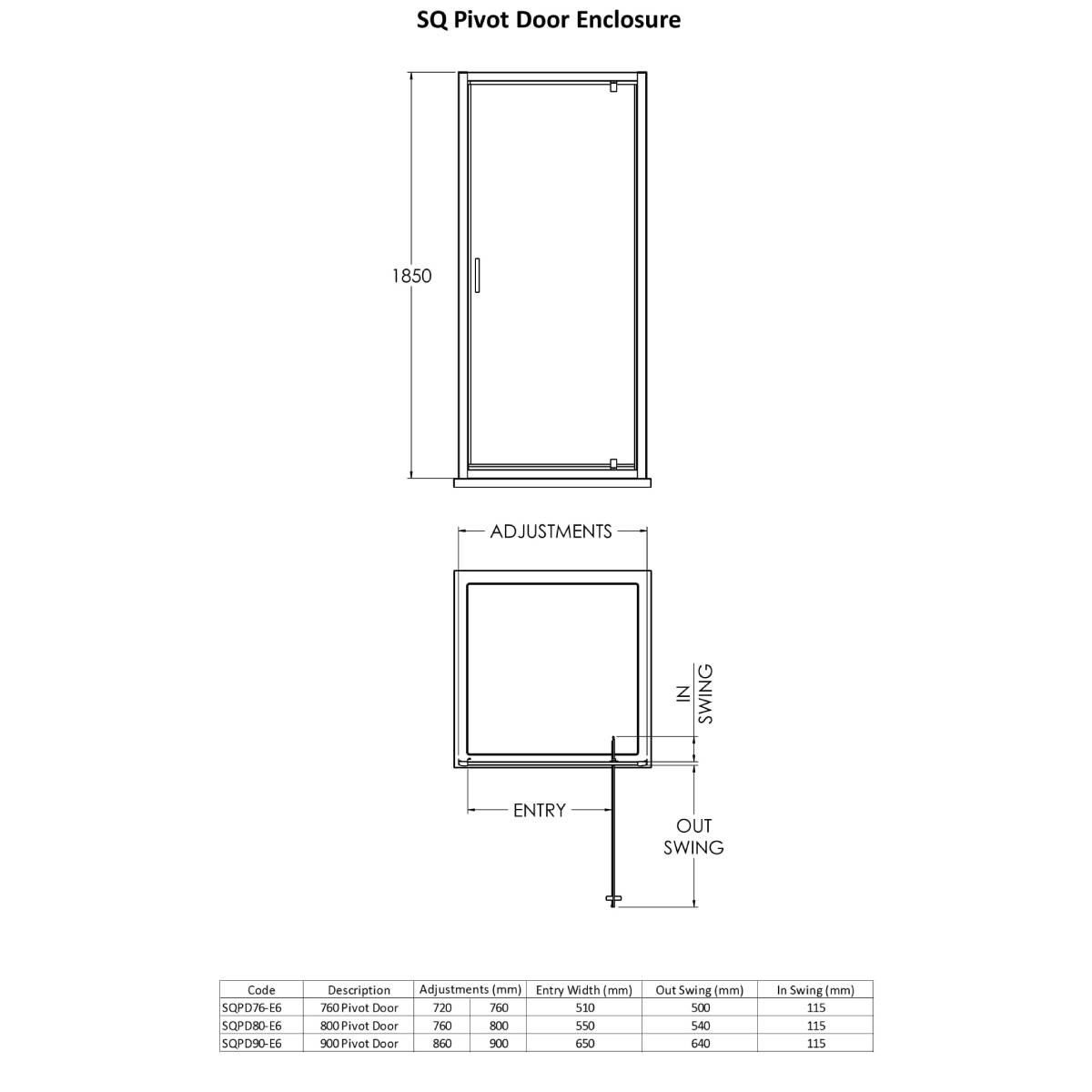 SQ Pivot Door Enclosure

1850

ADJUSTMENTS

IN SWING

ENTRY

OUT SWING

| Code | Description | Adjustments (mm) | | Entry Width (mm) | Out Swing (mm) | In Swing (mm) |
|---|---|---|---|---|---|---|
| SQPD76-E6 | 760 Pivot Door | 720 | 760 | 510 | 500 | 115 |
| SQPD80-E6 | 800 Pivot Door | 760 | 800 | 550 | 540 | 115 |
| SQPD90-E6 | 900 Pivot Door | 860 | 900 | 650 | 640 | 115 |